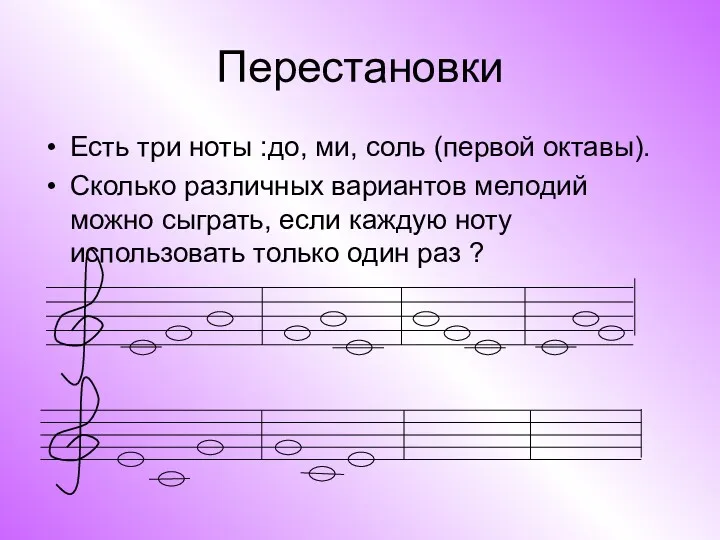 Перестановки

• Есть три ноты :до, ми, соль (первой октавы).
• Сколько различных вариантов мелодий можно сыграть, если каждую ноту использовать только один раз ?